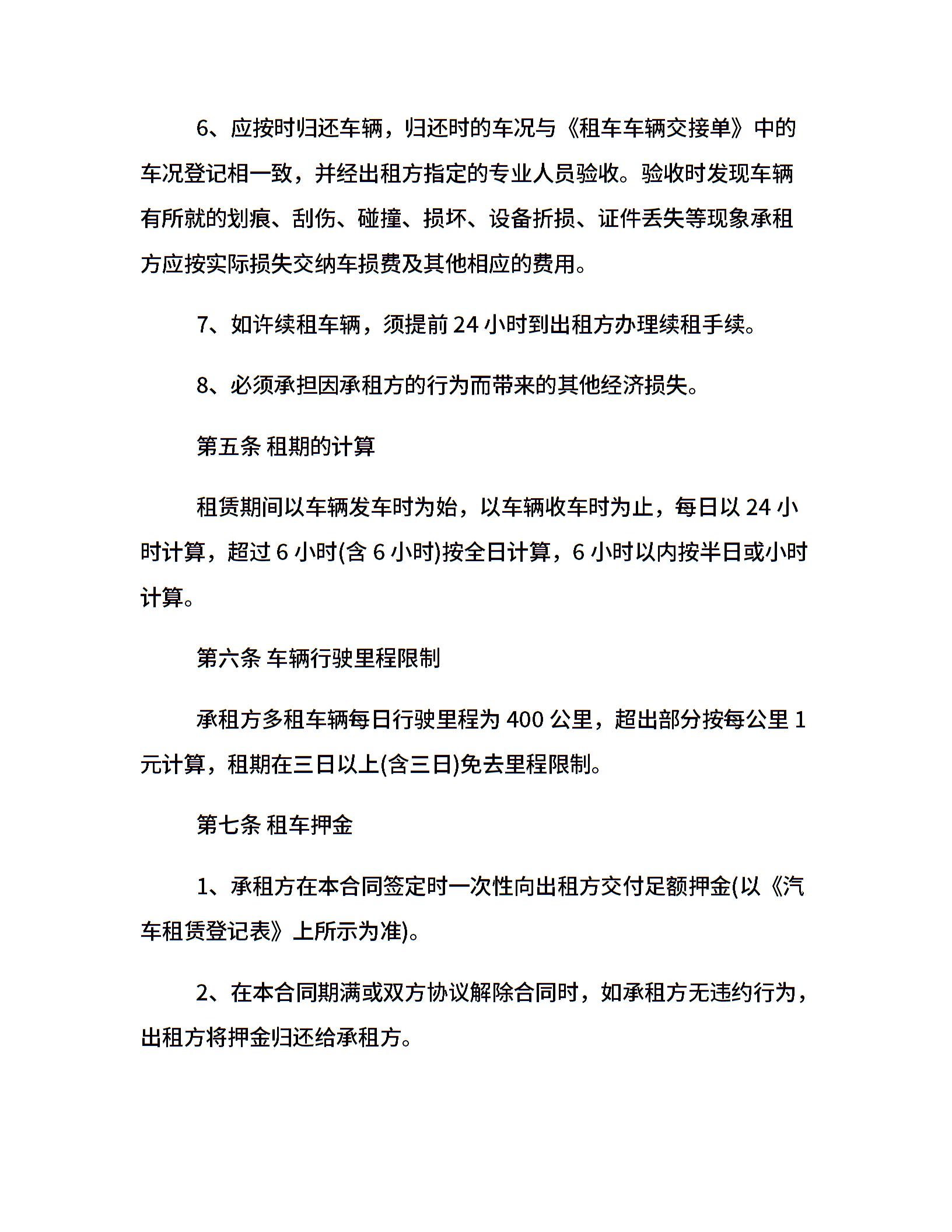 6、应按时归还车辆，归还时的车况与《租车车辆交接单》中的车况登记相一致，并经出租方指定的专业人员验收。验收时发现车辆有所就的划痕、刮伤、碰撞、损坏、设备折损、证件丢失等现象承租方应按实际损失交纳车损费及其他相应的费用。

7、如许续租车辆，须提前 24 小时到出租方办理续租手续。

8、必须承担因承租方的行为而带来的其他经济损失。

第五条 租期的计算

租赁期间以车辆发车时为始，以车辆收车时为止，每日以 24 小时计算，超过 6 小时(含 6 小时)按全日计算，6 小时以内按半日或小时计算。

第六条 车辆行驶里程限制

承租方多租车辆每日行驶里程为 400 公里，超出部分按每公里 1 元计算，租期在三日以上(含三日)免去里程限制。

第七条 租车押金

1、承租方在本合同签定时一次性向出租方交付足额押金(以《汽车租赁登记表》上所示为准)。

2、在本合同期满或双方协议解除合同时，如承租方无违约行为，出租方将押金归还给承租方。